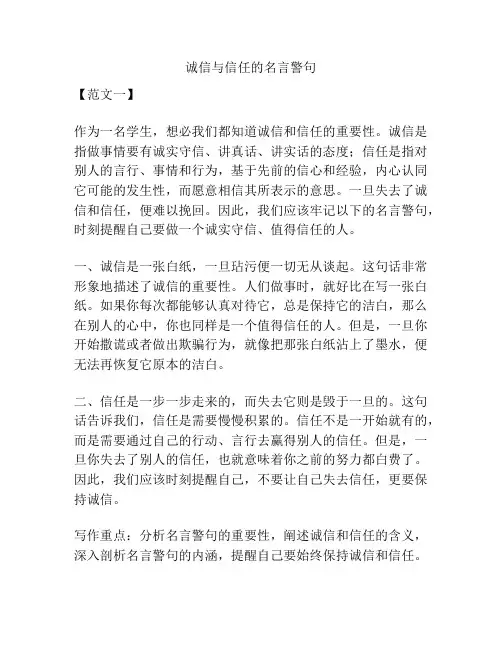 诚信与信任的名言警句

【范文一】

作为一名学生，想必我们都知道诚信和信任的重要性。诚信是指做事情要有诚实守信、讲真话、讲实话的态度；信任是指对别人的言行、事情和行为，基于先前的信心和经验，内心认同它可能的发生性，而愿意相信其所表示的意思。一旦失去了诚信和信任，便难以挽回。因此，我们应该牢记以下的名言警句，时刻提醒自己要做一个诚实守信、值得信任的人。

一、诚信是一张白纸，一旦玷污便一切无从谈起。这句话非常形象地描述了诚信的重要性。人们做事时，就好比在写一张白纸。如果你每次都能够认真对待它，总是保持它的洁白，那么在别人的心中，你也同样是一个值得信任的人。但是，一旦你开始撒谎或者做出欺骗行为，就像把那张白纸沾上了墨水，便无法再恢复它原本的洁白。

二、信任是一步一步走来的，而失去它则是毁于一旦的。这句话告诉我们，信任是需要慢慢积累的。信任不是一开始就有的，而是需要通过自己的行动、言行去赢得别人的信任。但是，一旦你失去了别人的信任，也就意味着你之前的努力都白费了。因此，我们应该时刻提醒自己，不要让自己失去信任，更要保持诚信。

写作重点：分析名言警句的重要性，阐述诚信和信任的含义，深入剖析名言警句的内涵，提醒自己要始终保持诚信和信任。